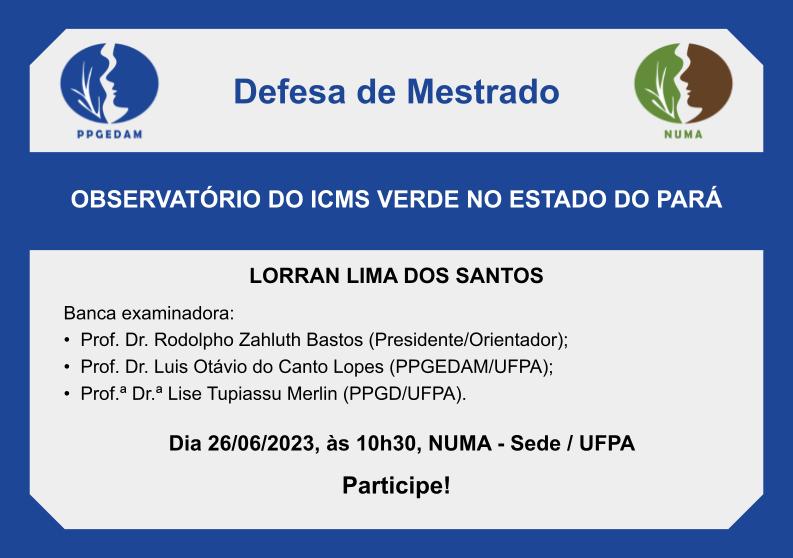 PPGEDAM

Defesa de Mestrado

NUMA

OBSERVATÓRIO DO ICMS VERDE NO ESTADO DO PARÁ

LORRAN LIMA DOS SANTOS

Banca examinadora:
• Prof. Dr. Rodolpho Zahluth Bastos (Presidente/Orientador);
• Prof. Dr. Luis Otávio do Canto Lopes (PPGEDAM/UFPA);
• Prof.ª Dr.ª Lise Tupiassu Merlin (PPGD/UFPA).

Dia 26/06/2023, às 10h30, NUMA - Sede / UFPA

Participe!